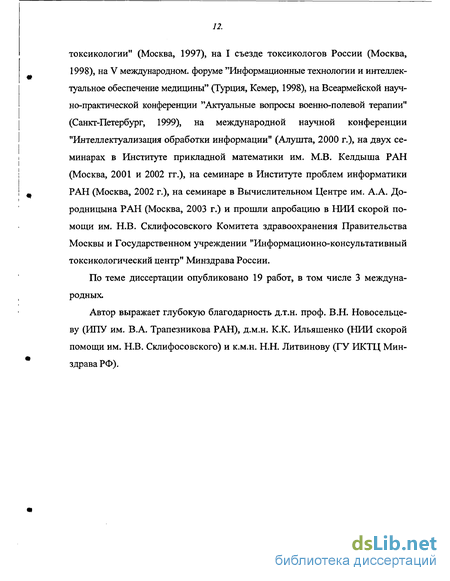 12.

токсикологии" (Москва, 1997), на I съезде токсикологов России (Москва, 1998), на V международном. форуме "Информационные технологии и интеллектуальное обеспечение медицины" (Турция, Кемер, 1998), на Всеармейской научно-практической конференции "Актуальные вопросы военно-полевой терапии" (Санкт-Петербург, 1999), на международной научной конференции "Интеллектуализация обработки информации" (Алушта, 2000 г.), на двух семинарах в Институте прикладной математики им. М.В. Келдыша РАН (Москва, 2001 и 2002 гг.), на семинаре в Институте проблем информатики РАН (Москва, 2002 г.), на семинаре в Вычислительном Центре им. А.А. Дородницына РАН (Москва, 2003 г.) и прошли апробацию в НИИ скорой помощи им. Н.В. Склифосовского Комитета здравоохранения Правительства Москвы и Государственном учреждении "Информационно-консультативный токсикологический центр" Минздрава России.

По теме диссертации опубликовано 19 работ, в том числе 3 международных.

Автор выражает глубокую благодарность д.т.н. проф. В.Н. Новосельцеву (ИПУ им. В.А. Трапезникова РАН), д.м.н. К.К. Ильяшенко (НИИ скорой помощи им. Н.В. Склифосовского) и к.м.н. Н.Н. Литвинову (ГУ ИКТЦ Минздрава РФ).

dsLib.net
библиотека диссертаций